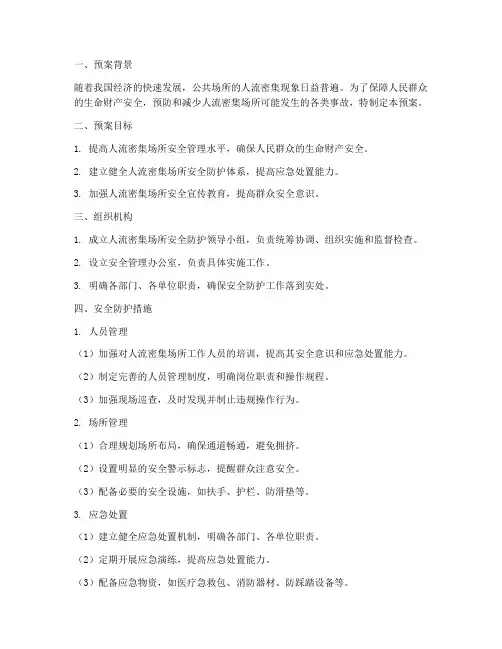 一、预案背景

随着我国经济的快速发展，公共场所的人流密集现象日益普遍。为了保障人民群众的生命财产安全，预防和减少人流密集场所可能发生的各类事故，特制定本预案。

二、预案目标

1. 提高人流密集场所安全管理水平，确保人民群众的生命财产安全。

2. 建立健全人流密集场所安全防护体系，提高应急处置能力。

3. 加强人流密集场所安全宣传教育，提高群众安全意识。

三、组织机构

1. 成立人流密集场所安全防护领导小组，负责统筹协调、组织实施和监督检查。

2. 设立安全管理办公室，负责具体实施工作。

3. 明确各部门、各单位职责，确保安全防护工作落到实处。

四、安全防护措施

1. 人员管理

（1）加强对人流密集场所工作人员的培训，提高其安全意识和应急处置能力。

（2）制定完善的人员管理制度，明确岗位职责和操作规程。

（3）加强现场巡查，及时发现并制止违规操作行为。

2. 场所管理

（1）合理规划场所布局，确保通道畅通，避免拥挤。

（2）设置明显的安全警示标志，提醒群众注意安全。

（3）配备必要的安全设施，如扶手、护栏、防滑垫等。

3. 应急处置

（1）建立健全应急处置机制，明确各部门、各单位职责。

（2）定期开展应急演练，提高应急处置能力。

（3）配备应急物资，如医疗急救包、消防器材、防踩踏设备等。